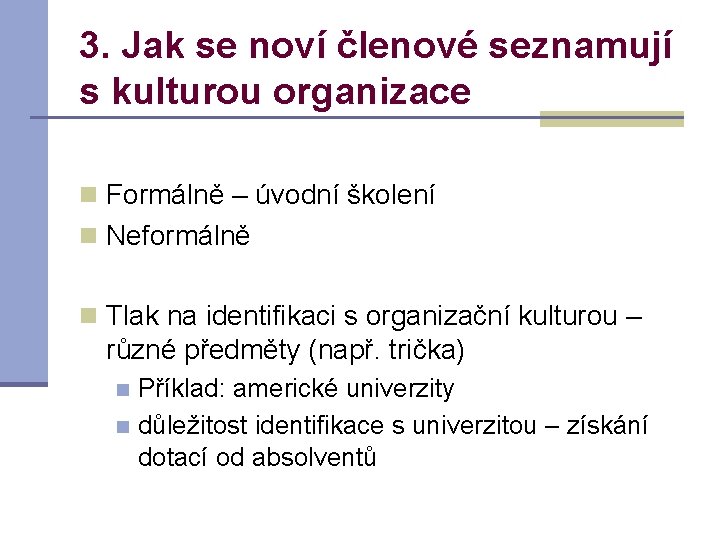 3. Jak se noví členové seznamují s kulturou organizace

Formálně – úvodní školení

Neformálně

Tlak na identifikaci s organizační kulturou – různé předměty (např. trička)

Příklad: americké univerzity

důležitost identifikace s univerzitou – získání dotací od absolventů